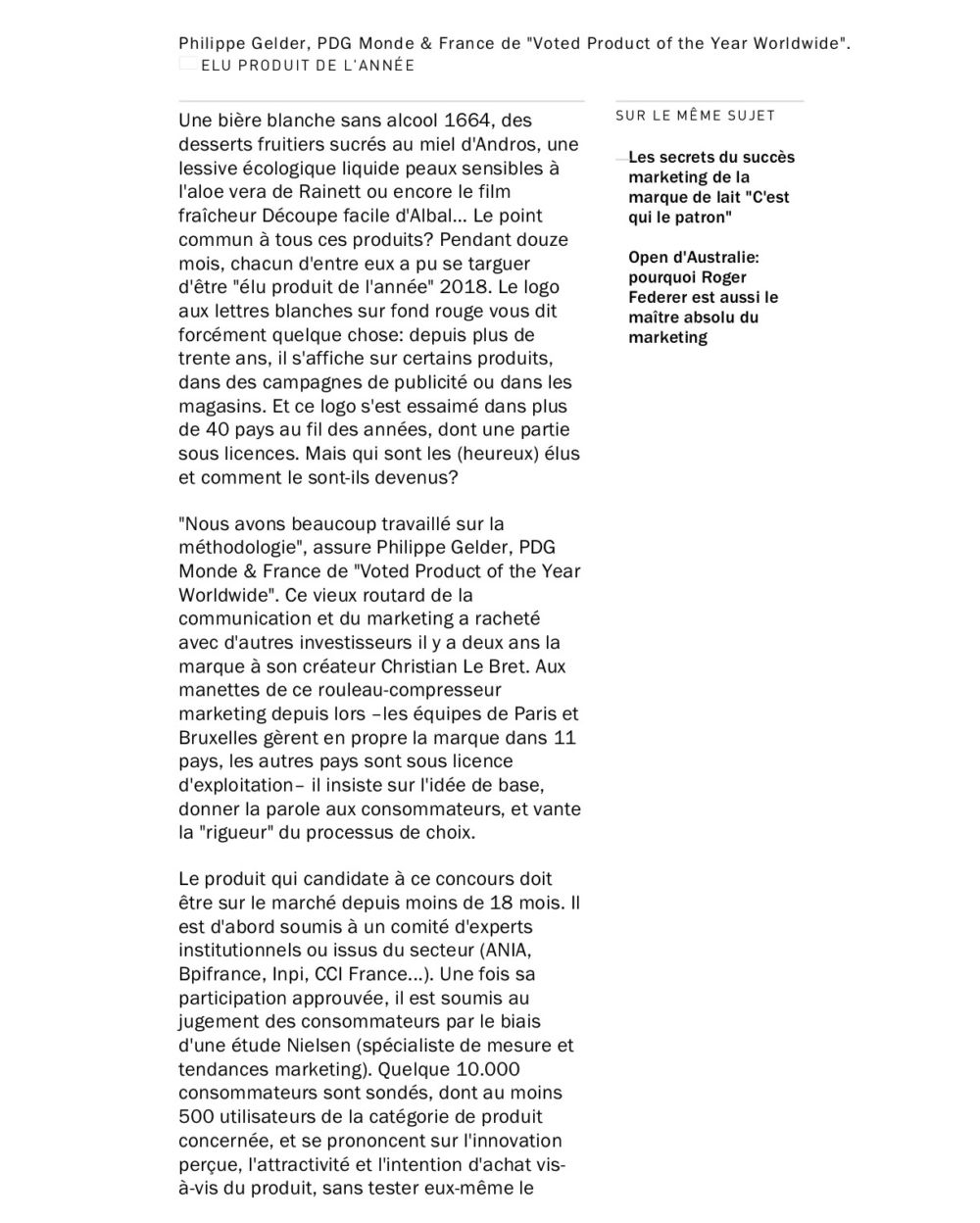 Philippe Gelder, PDG Monde & France de "Voted Product of the Year Worldwide".
ELU PRODUIT DE L'ANNÉE

Une bière blanche sans alcool 1664, des desserts fruitiers sucrés au miel d'Andros, une lessive écologique liquide peaux sensibles à l'aloe vera de Rainett ou encore le film fraîcheur Découpe facile d'Albal... Le point commun à tous ces produits? Pendant douze mois, chacun d'entre eux a pu se targuer d'être "élu produit de l'année" 2018. Le logo aux lettres blanches sur fond rouge vous dit forcément quelque chose: depuis plus de trente ans, il s'affiche sur certains produits, dans des campagnes de publicité ou dans les magasins. Et ce logo s'est essaimé dans plus de 40 pays au fil des années, dont une partie sous licences. Mais qui sont les (heureux) élus et comment le sont-ils devenus?

"Nous avons beaucoup travaillé sur la méthodologie", assure Philippe Gelder, PDG Monde & France de "Voted Product of the Year Worldwide". Ce vieux routard de la communication et du marketing a racheté avec d'autres investisseurs il y a deux ans la marque à son créateur Christian Le Bret. Aux manettes de ce rouleau-compresseur marketing depuis lors –les équipes de Paris et Bruxelles gèrent en propre la marque dans 11 pays, les autres pays sont sous licence d'exploitation– il insiste sur l'idée de base, donner la parole aux consommateurs, et vante la "rigueur" du processus de choix.

Le produit qui candidate à ce concours doit être sur le marché depuis moins de 18 mois. Il est d'abord soumis à un comité d'experts institutionnels ou issus du secteur (ANIA, Bpifrance, Inpi, CCI France...). Une fois sa participation approuvée, il est soumis au jugement des consommateurs par le biais d'une étude Nielsen (spécialiste de mesure et tendances marketing). Quelque 10.000 consommateurs sont sondés, dont au moins 500 utilisateurs de la catégorie de produit concernée, et se prononcent sur l'innovation perçue, l'attractivité et l'intention d'achat vis-à-vis du produit, sans tester eux-même le

SUR LE MÊME SUJET

Les secrets du succès marketing de la marque de lait "C'est qui le patron"

Open d'Australie: pourquoi Roger Federer est aussi le maître absolu du marketing